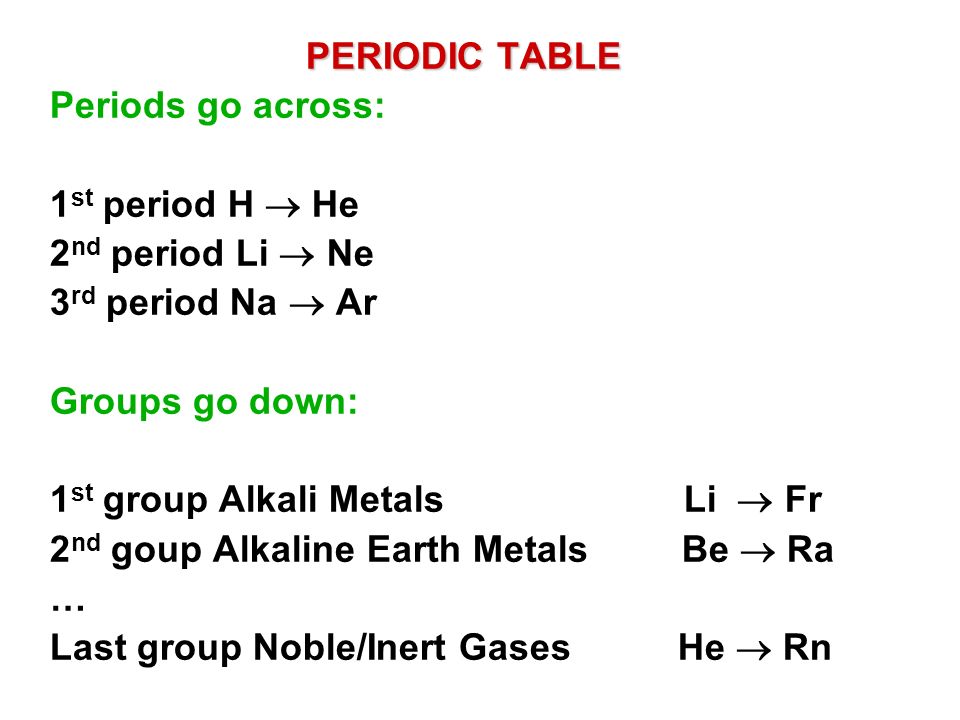 PERIODIC TABLE

Periods go across:

1$^{st}$ period H $\rightarrow$ He
2$^{nd}$ period Li $\rightarrow$ Ne
3$^{rd}$ period Na $\rightarrow$ Ar

Groups go down:

1$^{st}$ group Alkali Metals Li $\rightarrow$ Fr
2$^{nd}$ goup Alkaline Earth Metals Be $\rightarrow$ Ra
…
Last group Noble/Inert Gases He $\rightarrow$ Rn